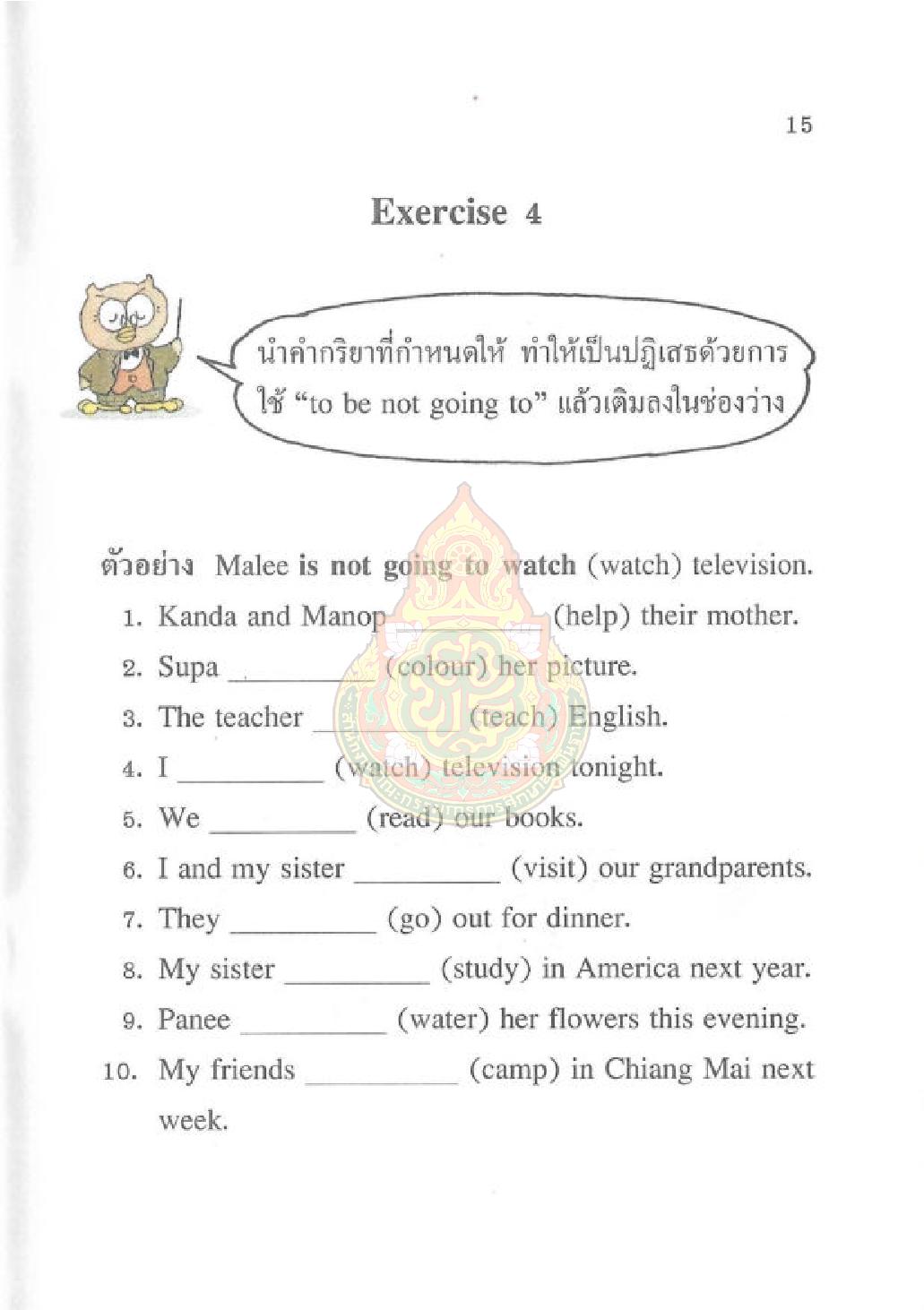 15

Exercise 4

นำคำกริยาที่กำหนดให้ ทำให้เป็นปฏิเสธด้วยการใช้ "to be not going to" แล้วเติมลงในช่องว่าง

ตัวอย่าง Malee is not going to watch (watch) television.
1. Kanda and Manop ____ (help) their mother.
2. Supa ____ (colour) her picture.
3. The teacher ____ (teach) English.
4. I ____ (watch) television tonight.
5. We ____ (read) our books.
6. I and my sister ____ (visit) our grandparents.
7. They ____ (go) out for dinner.
8. My sister ____ (study) in America next year.
9. Panee ____ (water) her flowers this evening.
10. My friends ____ (camp) in Chiang Mai next week.